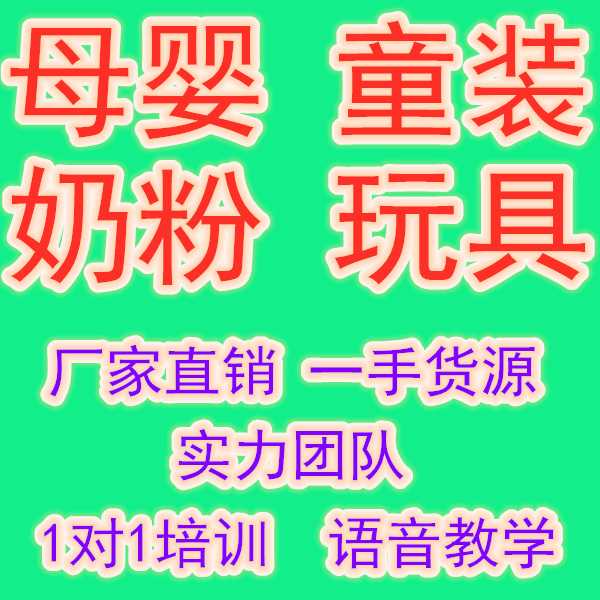 母婴 童装
奶粉 玩具

厂家直销 一手货源
实力团队
1对1培训 语音教学